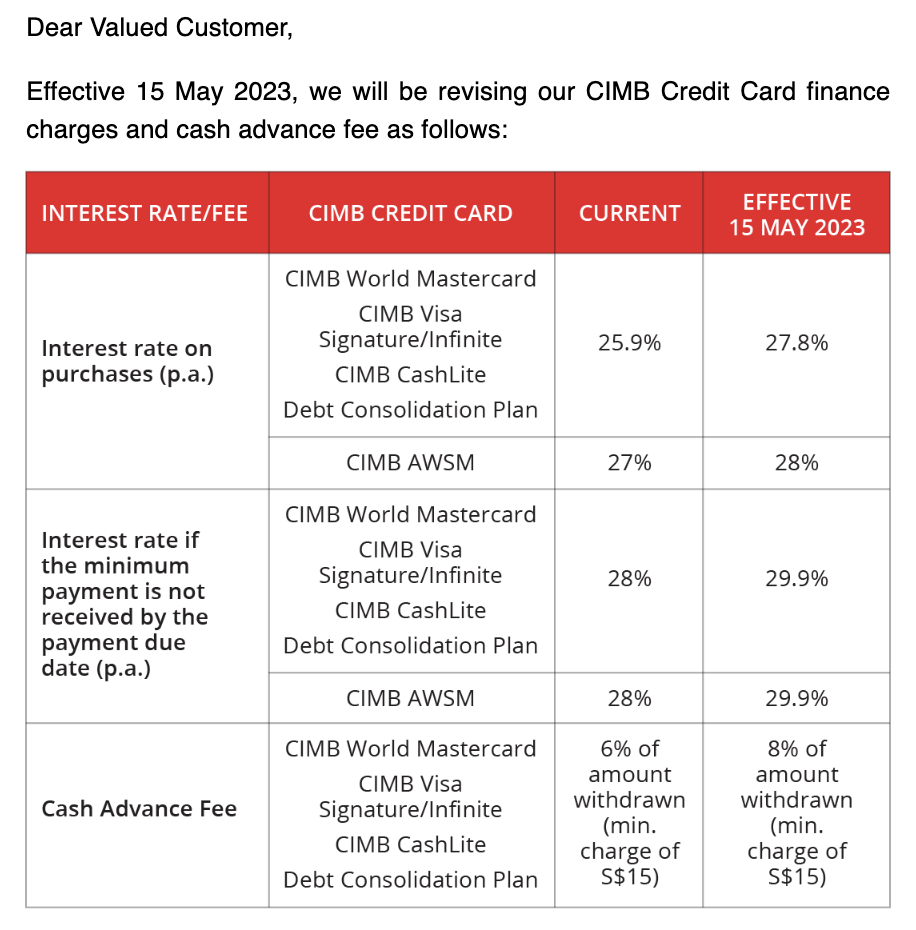 Dear Valued Customer,

Effective 15 May 2023, we will be revising our CIMB Credit Card finance charges and cash advance fee as follows:

| INTEREST RATE/FEE | CIMB CREDIT CARD | CURRENT | EFFECTIVE 15 MAY 2023 |
|---|---|---|---|
| Interest rate on purchases (p.a.) | CIMB World Mastercard CIMB Visa Signature/Infinite CIMB CashLite Debt Consolidation Plan | 25.9% | 27.8% |
| | CIMB AWSM | 27% | 28% |
| Interest rate if the minimum payment is not received by the payment due date (p.a.) | CIMB World Mastercard CIMB Visa Signature/Infinite CIMB CashLite Debt Consolidation Plan | 28% | 29.9% |
| | CIMB AWSM | 28% | 29.9% |
| Cash Advance Fee | CIMB World Mastercard CIMB Visa Signature/Infinite CIMB CashLite Debt Consolidation Plan | 6% of amount withdrawn (min. charge of S$15) | 8% of amount withdrawn (min. charge of S$15) |